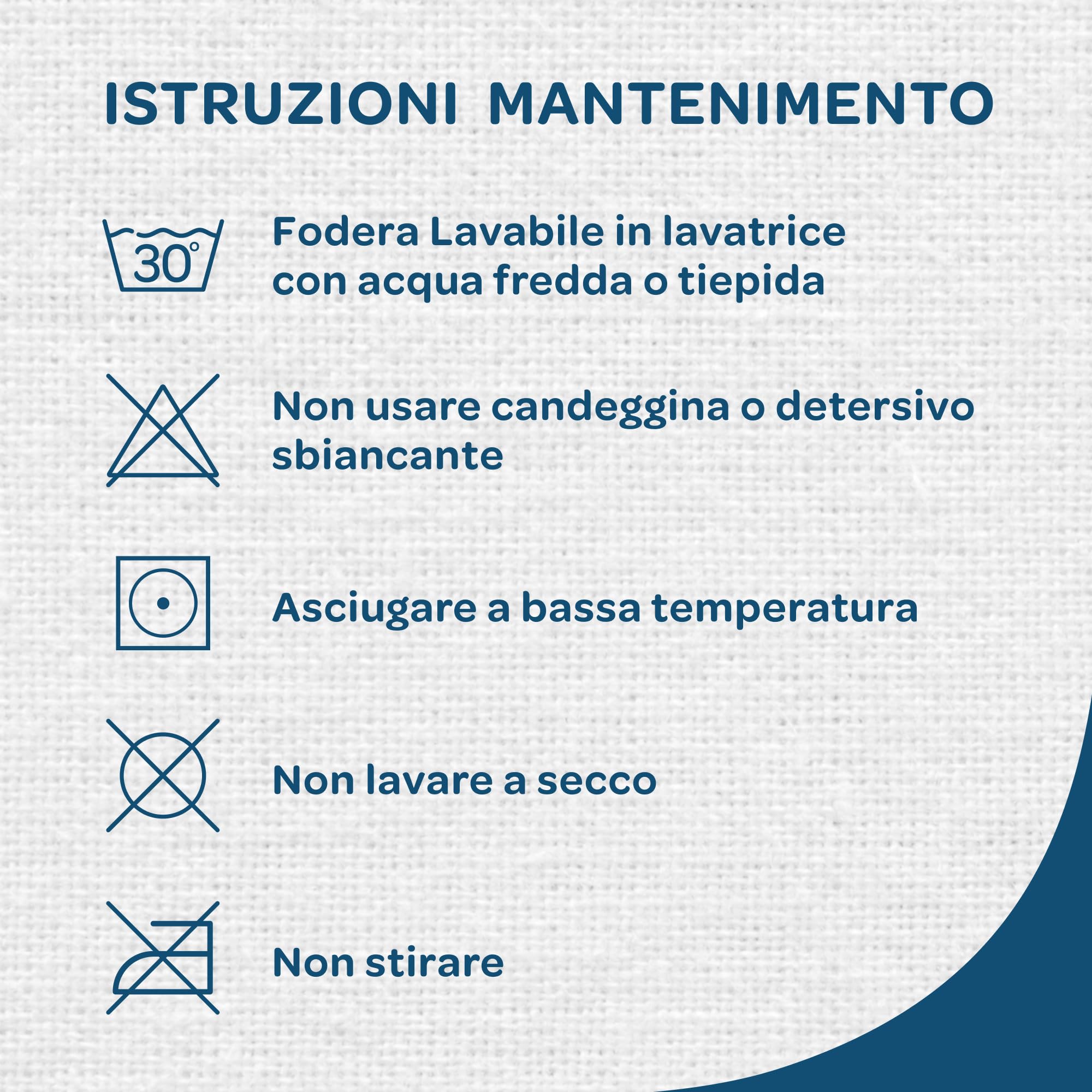 ISTRUZIONI MANTENIMENTO

30°

Fodera Lavabile in lavatrice con acqua fredda o tiepida

Non usare candeggina o detersivo sbiancante

Asciugare a bassa temperatura

Non lavare a secco

Non stirare